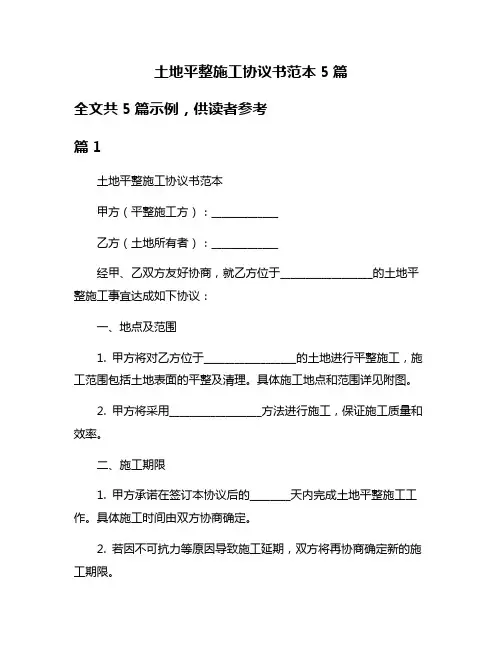 土地平整施工协议书范本 5 篇

全文共 5 篇示例，供读者参考

篇 1

土地平整施工协议书范本

甲方（平整施工方）：____________

乙方（土地所有者）：____________

经甲、乙双方友好协商，就乙方位于________________的土地平整施工事宜达成如下协议：

一、地点及范围

1. 甲方将对乙方位于________________的土地进行平整施工，施工范围包括土地表面的平整及清理。具体施工地点和范围详见附图。

2. 甲方将采用________________方法进行施工，保证施工质量和效率。

二、施工期限

1. 甲方承诺在签订本协议后的_______天内完成土地平整施工工作。具体施工时间由双方协商确定。

2. 若因不可抗力等原因导致施工延期，双方将再协商确定新的施工期限。